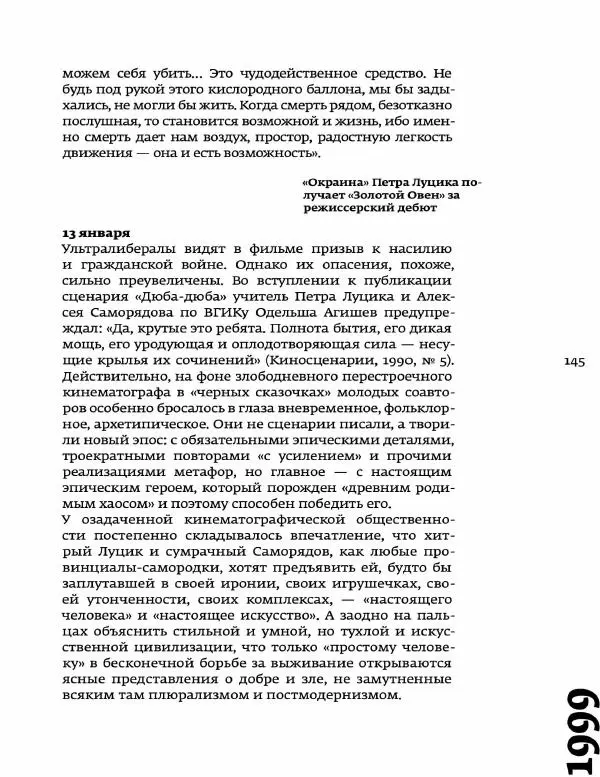 можем себя убить... Это чудодейственное средство. Не будь под рукой этого кислородного баллона, мы бы задыхались, не могли бы жить. Когда смерть рядом, безотказно послушная, то становится возможной и жизнь, ибо именно смерть дает нам воздух, простор, радостную легкость движения — она и есть возможность».

«Окраина» Петра Луцика получает «Золотой Овен» за режиссерский дебют

13 января
Ультралибералы видят в фильме призыв к насилию и гражданской войне. Однако их опасения, похоже, сильно преувеличены. Во вступлении к публикации сценария «Дюба-дюба» учитель Петра Луцика и Алексея Саморядова по ВГИКу Одельша Агишев предупреждал: «Да, крутые это ребята. Полнота бытия, его дикая мощь, его уродующая и оплодотворяющая сила — несущие крылья их сочинений» (Киносценарии, 1990, № 5). Действительно, на фоне злободневного перестроечного кинематографа в «черных сказочках» молодых соавторов особенно бросалось в глаза вневременное, фольклорное, архетипическое. Они не сценарии писали, а творили новый эпос: с обязательными эпическими деталями, троекратными повторами «с усилением» и прочими реализациями метафор, но главное — с настоящим эпическим героем, который порожден «древним родимым хаосом» и поэтому способен победить его.
У озадаченной кинематографической общественности постепенно складывалось впечатление, что хитрый Луцик и сумрачный Саморядов, как любые провинциалы-самородки, хотят предъявить ей, будто бы заплутавшей в своей иронии, своих игрушечках, своей утонченности, своих комплексах, — «настоящего человека» и «настоящее искусство». А заодно на пальцах объяснить стильной и умной, но тухлой и искусственной цивилизации, что только «простому человеку» в бесконечной борьбе за выживание открываются ясные представления о добре и зле, не замутненные всяким там плюрализмом и постмодернизмом.

145

1999